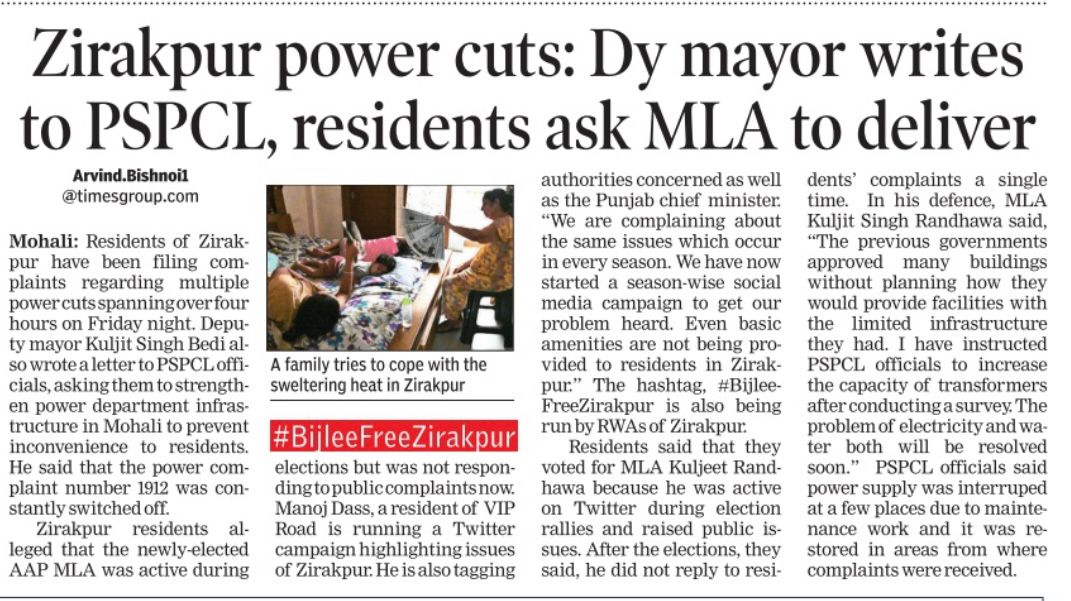 Zirakpur power cuts: Dy mayor writes to PSPCL, residents ask MLA to deliver

Arvind.Bishnoi1
@timesgroup.com

Mohali: Residents of Zirakpur have been filing complaints regarding multiple power cuts spanning over four hours on Friday night. Deputy mayor Kuljit Singh Bedi also wrote a letter to PSPCL officials, asking them to strengthen power department infrastructure in Mohali to prevent inconvenience to residents. He said that the power complaint number 1912 was constantly switched off.

Zirakpur residents alleged that the newly-elected AAP MLA was active during

A family tries to cope with the sweltering heat in Zirakpur

#BijleeFreeZirakpur

elections but was not responding to public complaints now. Manoj Dass, a resident of VIP Road is running a Twitter campaign highlighting issues of Zirakpur. He is also tagging authorities concerned as well as the Punjab chief minister. "We are complaining about the same issues which occur in every season. We have now started a season-wise social media campaign to get our problem heard. Even basic amenities are not being provided to residents in Zirakpur." The hashtag, #BijleeFreeZirakpur is also being run by RWAs of Zirakpur.

Residents said that they voted for MLA Kuljeet Randhawa because he was active on Twitter during election rallies and raised public issues. After the elections, they said, he did not reply to residents' complaints a single time.

In his defence, MLA Kuljit Singh Randhawa said, "The previous governments approved many buildings without planning how they would provide facilities with the limited infrastructure they had. I have instructed PSPCL officials to increase the capacity of transformers after conducting a survey. The problem of electricity and water both will be resolved soon." PSPCL officials said power supply was interruped at a few places due to maintenance work and it was restored in areas from where complaints were received.